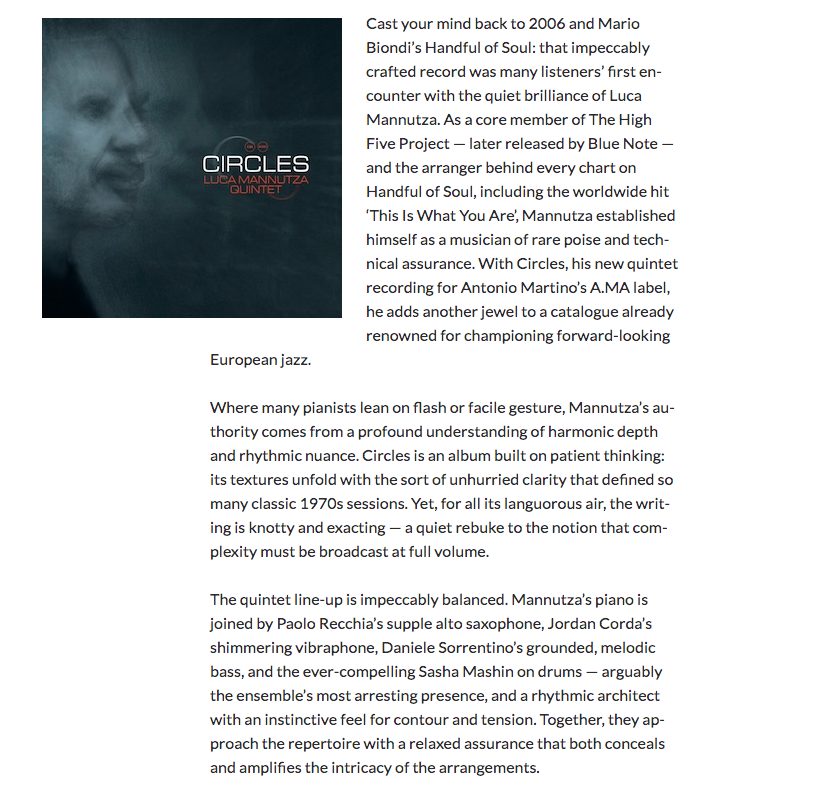 CIRCLES
LUCA MANNUTZA QUINTET

Cast your mind back to 2006 and Mario Biondi's Handful of Soul: that impeccably crafted record was many listeners' first encounter with the quiet brilliance of Luca Mannutza. As a core member of The High Five Project — later released by Blue Note — and the arranger behind every chart on Handful of Soul, including the worldwide hit 'This Is What You Are', Mannutza established himself as a musician of rare poise and technical assurance. With Circles, his new quintet recording for Antonio Martino's A.MA label, he adds another jewel to a catalogue already renowned for championing forward-looking European jazz.

Where many pianists lean on flash or facile gesture, Mannutza's authority comes from a profound understanding of harmonic depth and rhythmic nuance. Circles is an album built on patient thinking: its textures unfold with the sort of unhurried clarity that defined so many classic 1970s sessions. Yet, for all its languorous air, the writing is knotty and exacting — a quiet rebuke to the notion that complexity must be broadcast at full volume.

The quintet line-up is impeccably balanced. Mannutza's piano is joined by Paolo Recchia's supple alto saxophone, Jordan Corda's shimmering vibraphone, Daniele Sorrentino's grounded, melodic bass, and the ever-compelling Sasha Mashin on drums — arguably the ensemble's most arresting presence, and a rhythmic architect with an instinctive feel for contour and tension. Together, they approach the repertoire with a relaxed assurance that both conceals and amplifies the intricacy of the arrangements.